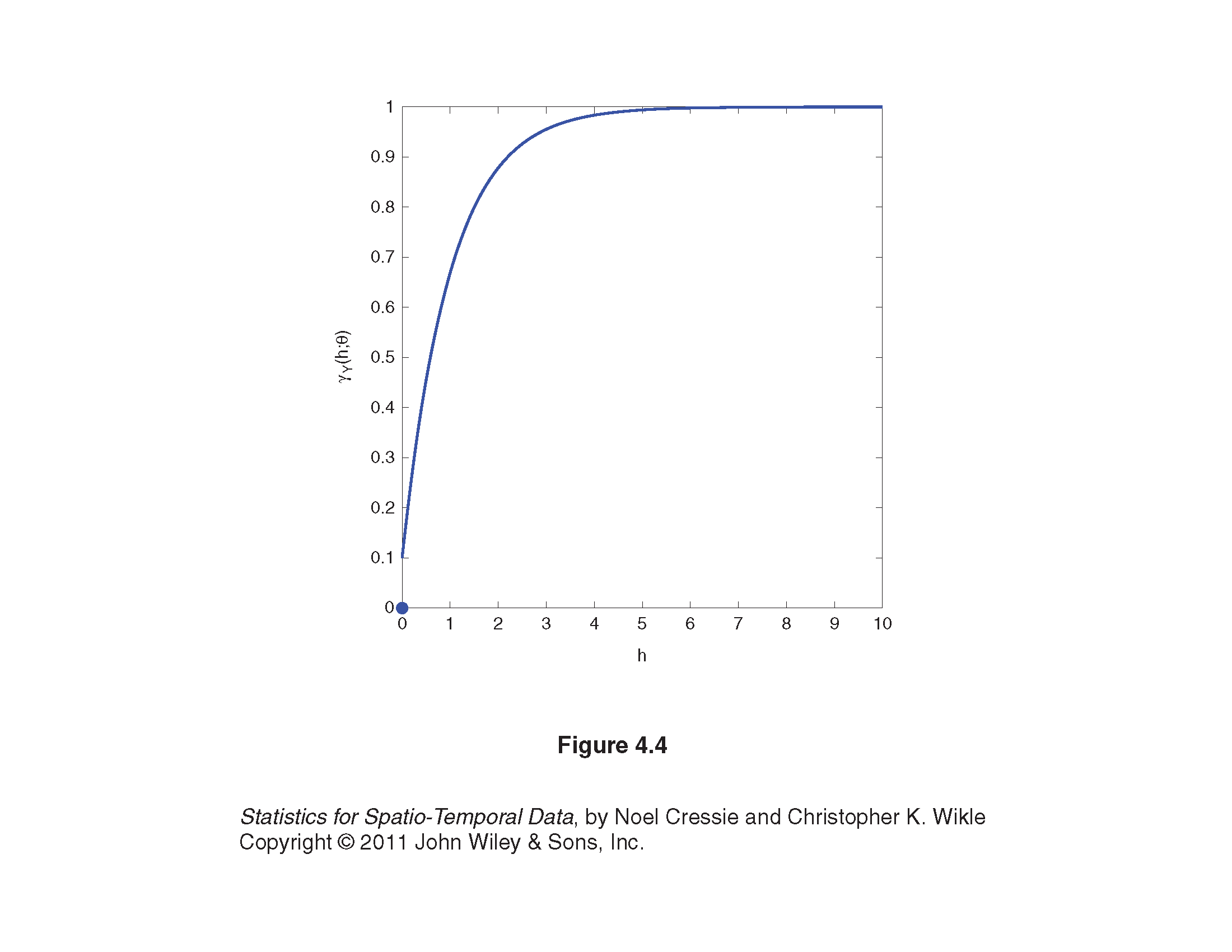 1
0.9
0.8
0.7
0.6
0.5
0.4
0.3
0.2
0.1
0

$\gamma_Y(h;\theta)$

0 1 2 3 4 5 6 7 8 9 10

h

Figure 4.4

Statistics for Spatio-Temporal Data, by Noel Cressie and Christopher K. Wikle
Copyright © 2011 John Wiley & Sons, Inc.